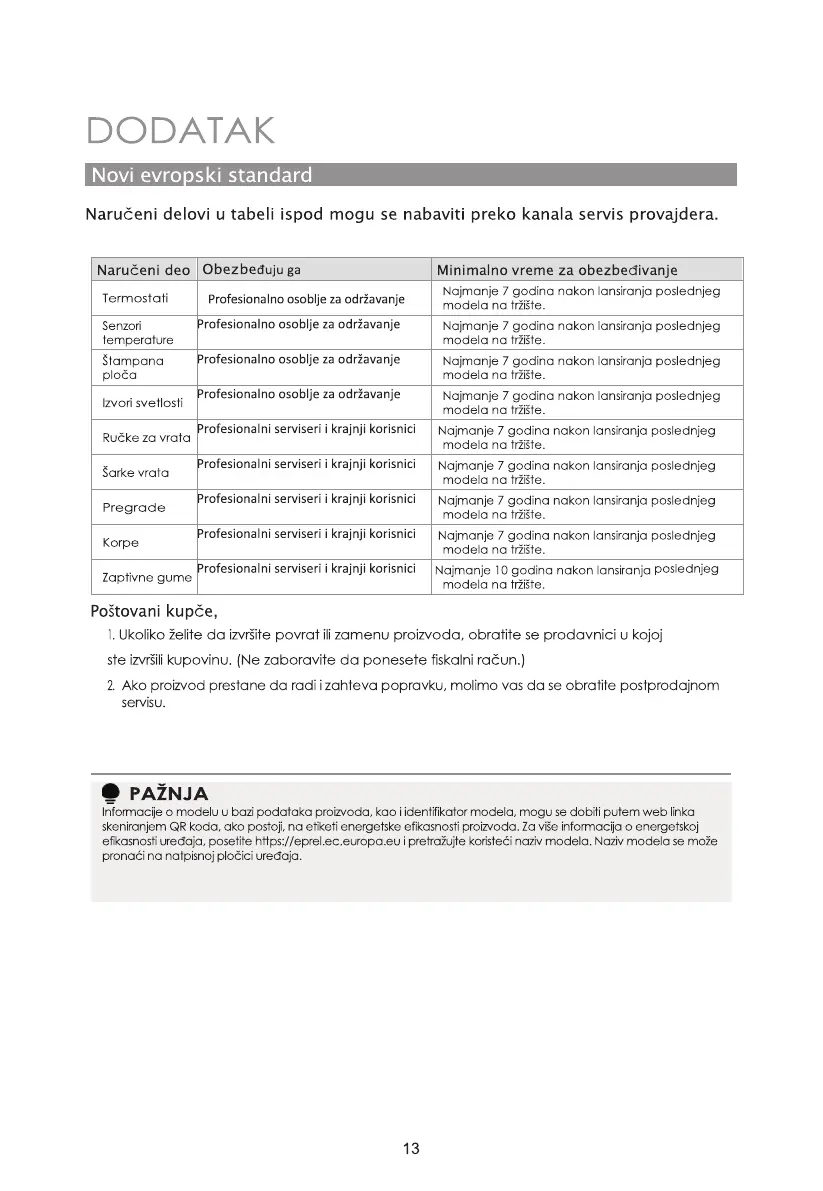 DODATAK

Novi evropski standard

Naručeni delovi u tabeli ispod mogu se nabaviti preko kanala servis provajdera.

| Naručeni deo | Obezbeđuju ga | Minimalno vreme za obezbeđivanje |
|---|---|---|
| Termostati | Profesionalno osoblje za održavanje | Najmanje 7 godina nakon lansiranja poslednjeg modela na tržište. |
| Senzori temperature | Profesionalno osoblje za održavanje | Najmanje 7 godina nakon lansiranja poslednjeg modela na tržište. |
| Štampana ploča | Profesionalno osoblje za održavanje | Najmanje 7 godina nakon lansiranja poslednjeg modela na tržište. |
| Izvori svetlosti | Profesionalno osoblje za održavanje | Najmanje 7 godina nakon lansiranja poslednjeg modela na tržište. |
| Ručke za vrata | Profesionalni serviseri i krajnji korisnici | Najmanje 7 godina nakon lansiranja poslednjeg modela na tržište. |
| Šarke vrata | Profesionalni serviseri i krajnji korisnici | Najmanje 7 godina nakon lansiranja poslednjeg modela na tržište. |
| Pregrade | Profesionalni serviseri i krajnji korisnici | Najmanje 7 godina nakon lansiranja poslednjeg modela na tržište. |
| Korpe | Profesionalni serviseri i krajnji korisnici | Najmanje 7 godina nakon lansiranja poslednjeg modela na tržište. |
| Zaptivne gume | Profesionalni serviseri i krajnji korisnici | Najmanje 10 godina nakon lansiranja poslednjeg modela na tržište. |

Poštovani kupče,

1. Ukoliko želite da izvršite povrat ili zamenu proizvoda, obratite se prodavnici u kojoj ste izvršili kupovinu. (Ne zaboravite da ponesete fiskalni račun.)

2. Ako proizvod prestane da radi i zahteva popravku, molimo vas da se obratite postprodajnom servisu.

PAŽNJA
Informacije o modelu u bazi podataka proizvoda, kao i identifikator modela, mogu se dobiti putem web linka skeniranjem QR koda, ako postoji, na etiketi energetske efikasnosti proizvoda. Za više informacija o energetskoj efikasnosti uređaja, posetite https://eprel.ec.europa.eu i pretražujte koristeći naziv modela. Naziv modela se može pronaći na natpisnoj pločici uređaja.

13